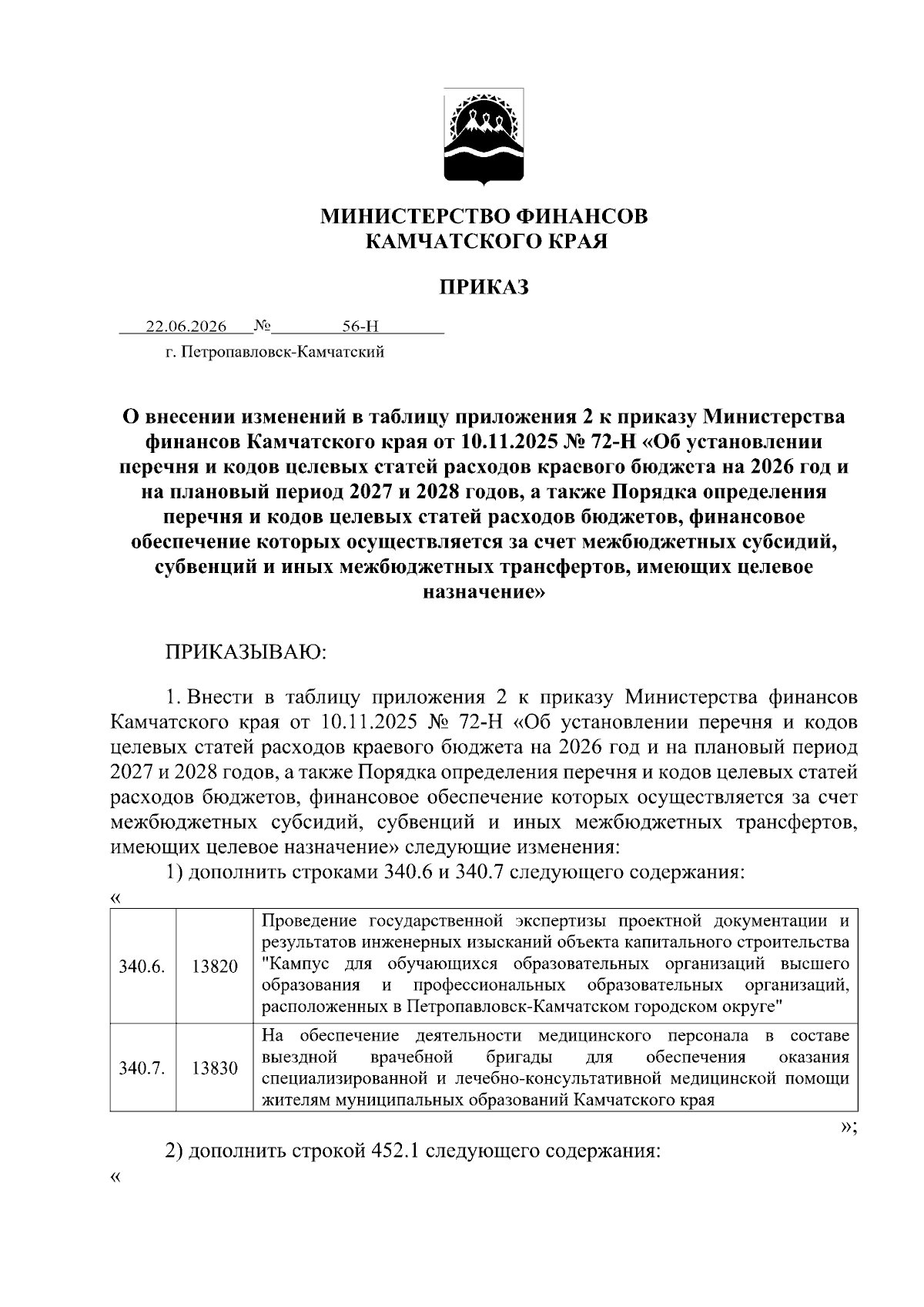 МИНИСТЕРСТВО ФИНАНСОВ
КАМЧАТСКОГО КРАЯ

ПРИКАЗ

22.06.2026 № 56-Н
г. Петропавловск-Камчатский

О внесении изменений в таблицу приложения 2 к приказу Министерства финансов Камчатского края от 10.11.2025 № 72-Н «Об установлении перечня и кодов целевых статей расходов краевого бюджета на 2026 год и на плановый период 2027 и 2028 годов, а также Порядка определения перечня и кодов целевых статей расходов бюджетов, финансовое обеспечение которых осуществляется за счет межбюджетных субсидий, субвенций и иных межбюджетных трансфертов, имеющих целевое назначение»

ПРИКАЗЫВАЮ:

1. Внести в таблицу приложения 2 к приказу Министерства финансов Камчатского края от 10.11.2025 № 72-Н «Об установлении перечня и кодов целевых статей расходов краевого бюджета на 2026 год и на плановый период 2027 и 2028 годов, а также Порядка определения перечня и кодов целевых статей расходов бюджетов, финансовое обеспечение которых осуществляется за счет межбюджетных субсидий, субвенций и иных межбюджетных трансфертов, имеющих целевое назначение» следующие изменения:

1) дополнить строками 340.6 и 340.7 следующего содержания:

«
| 340.6. | 13820 | Проведение государственной экспертизы проектной документации и результатов инженерных изысканий объекта капитального строительства "Кампус для обучающихся образовательных организаций высшего образования и профессиональных образовательных организаций, расположенных в Петропавловск-Камчатском городском округе" |
|---|---|---|
| 340.7. | 13830 | На обеспечение деятельности медицинского персонала в составе выездной врачебной бригады для обеспечения оказания специализированной и лечебно-консультативной медицинской помощи жителям муниципальных образований Камчатского края |

»;

2) дополнить строкой 452.1 следующего содержания:

«